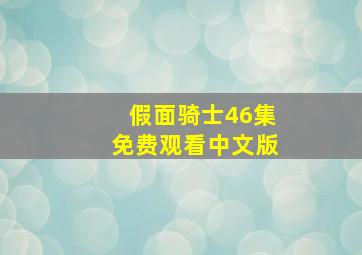 假面骑士46集
免费观看中文版